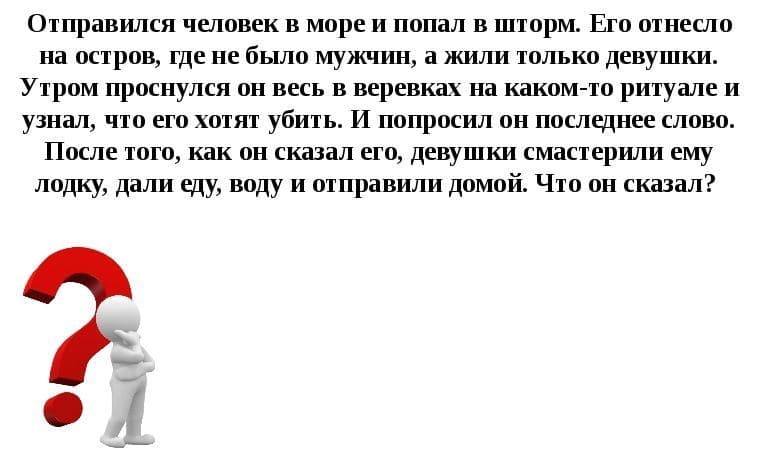 Отправился человек в море и попал в шторм. Его отнесло на остров, где не было мужчин, а жили только девушки. Утром проснулся он весь в веревках на каком-то ритуале и узнал, что его хотят убить. И попросил он последнее слово. После того, как он сказал его, девушки смастерили ему лодку, дали еду, воду и отправили домой. Что он сказал?